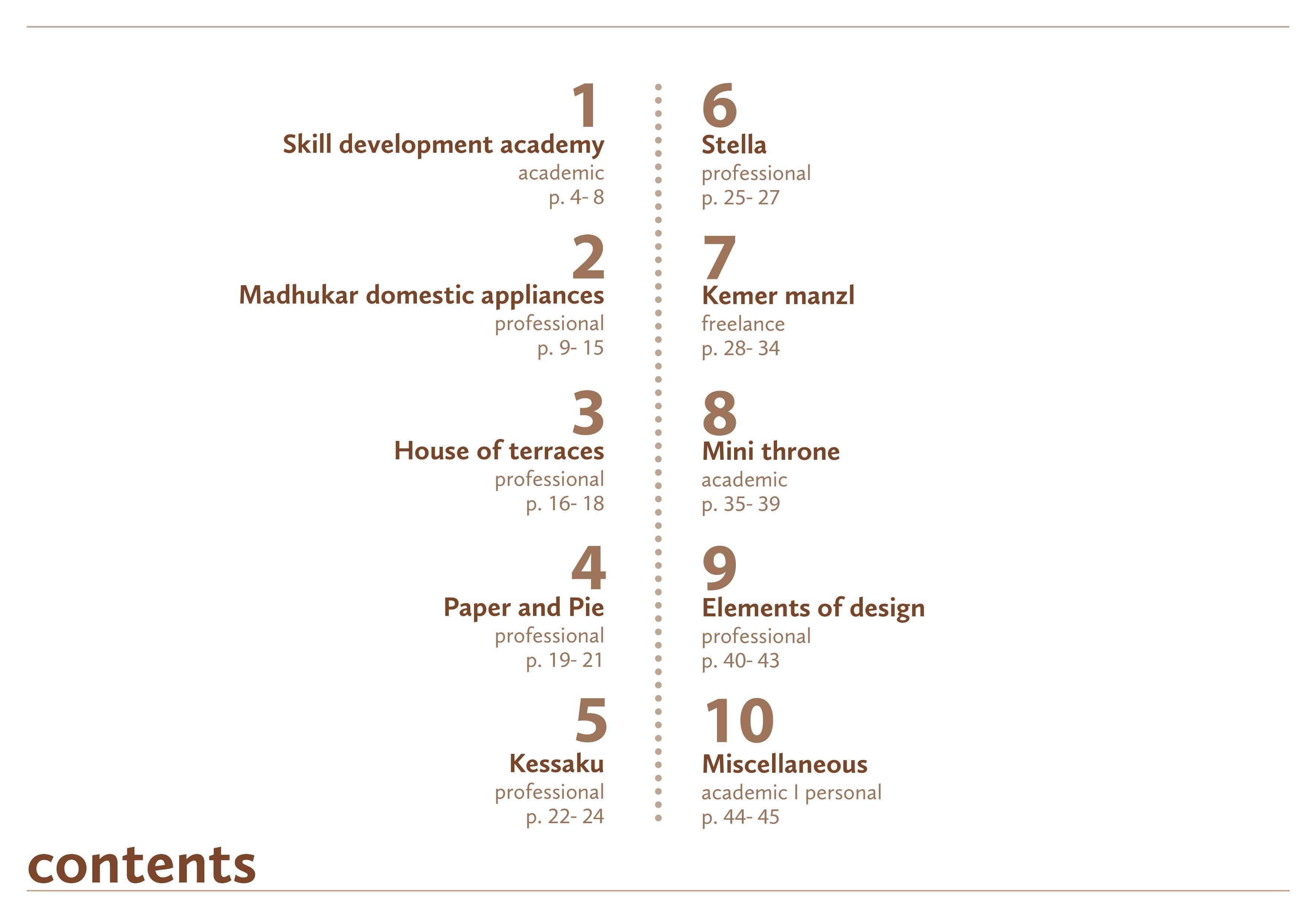 1
Skill development academy
academic
p. 4- 8

2
Madhukar domestic appliances
professional
p. 9- 15

3
House of terraces
professional
p. 16- 18

4
Paper and Pie
professional
p. 19- 21

5
Kessaku
professional
p. 22- 24

6
Stella
professional
p. 25- 27

7
Kemer manzl
freelance
p. 28- 34

8
Mini throne
academic
p. 35- 39

9
Elements of design
professional
p. 40- 43

10
Miscellaneous
academic I personal
p. 44- 45

contents